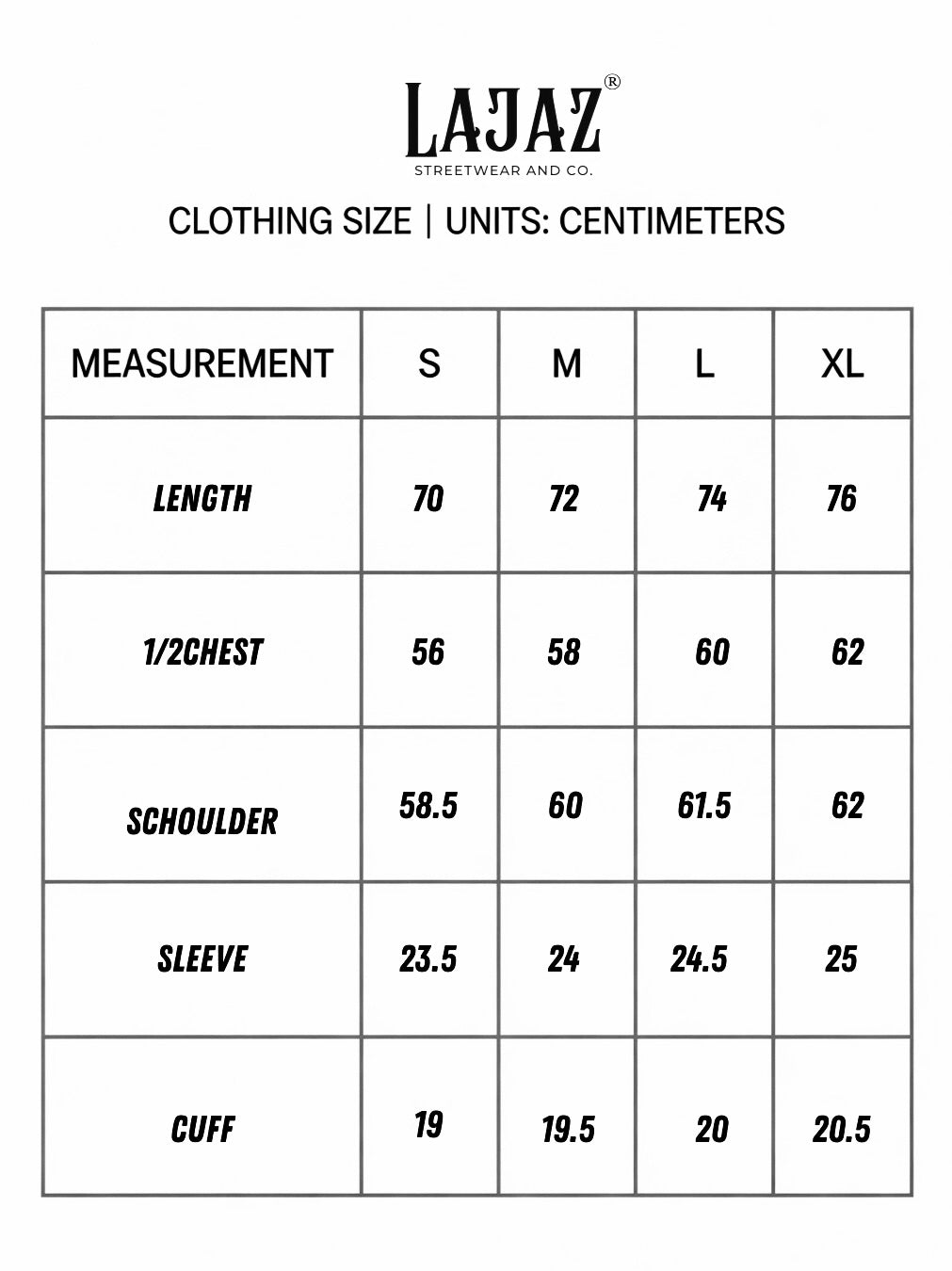 LAJAZ®
STREETWEAR AND CO.

CLOTHING SIZE | UNITS: CENTIMETERS

| MEASUREMENT | S | M | L | XL |
|---|---|---|---|---|
| LENGTH | 70 | 72 | 74 | 76 |
| 1/2CHEST | 56 | 58 | 60 | 62 |
| SCHOULDER | 58.5 | 60 | 61.5 | 62 |
| SLEEVE | 23.5 | 24 | 24.5 | 25 |
| CUFF | 19 | 19.5 | 20 | 20.5 |